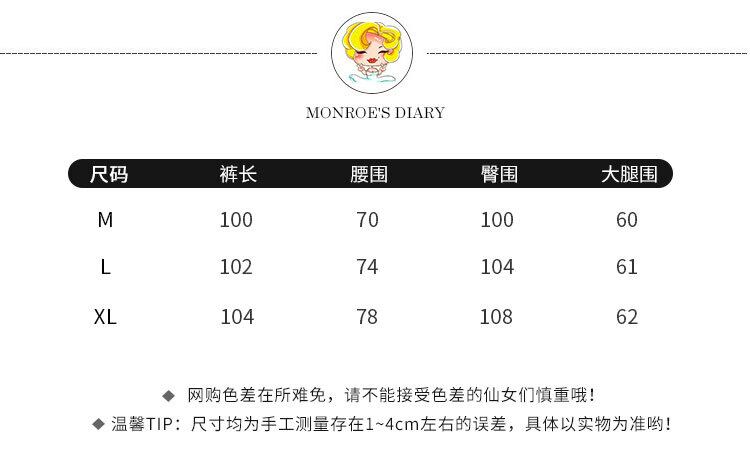 MONROE'S DIARY

| 尺码 | 裤长 | 腰围 | 臀围 | 大腿围 |
|---|---|---|---|---|
| M | 100 | 70 | 100 | 60 |
| L | 102 | 74 | 104 | 61 |
| XL | 104 | 78 | 108 | 62 |

◆ 网购色差在所难免，请不能接受色差的仙女们慎重哦！

◆ 温馨TIP：尺寸均为手工测量存在1~4cm左右的误差，具体以实物为准哟！